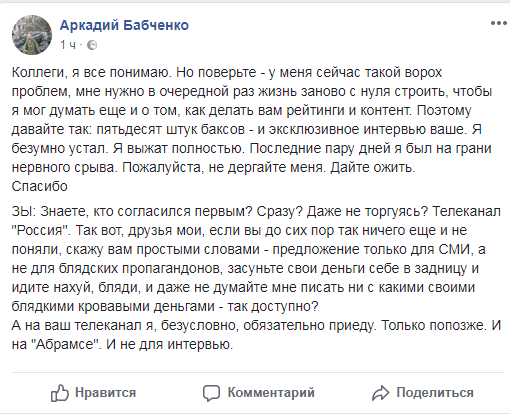 Аркадий Бабченко
1 ч ·

Коллеги, я все понимаю. Но поверьте - у меня сейчас такой ворох проблем, мне нужно в очередной раз жизнь заново с нуля строить, чтобы я мог думать еще и о том, как делать вам рейтинги и контент. Поэтому давайте так: пятьдесят штук баксов - и эксклюзивное интервью ваше. Я безумно устал. Я выжат полностью. Последние пару дней я был на грани нервного срыва. Пожалуйста, не дергайте меня. Дайте ожить.
Спасибо

ЗЫ: Знаете, кто согласился первым? Сразу? Даже не торгуясь? Телеканал "Россия". Так вот, друзья мои, если вы до сих пор так ничего еще и не поняли, скажу вам простыми словами - предложение только для СМИ, а не для блядских пропагандонов, засуньте свои деньги себе в задницу и идите нахуй, бляди, и даже не думайте мне писать ни с какими своими блядкими кровавыми деньгами - так доступно?
А на ваш телеканал я, безусловно, обязательно приеду. Только попозже. И на "Абрамсе". И не для интервью.

Нравится Комментарий Поделиться